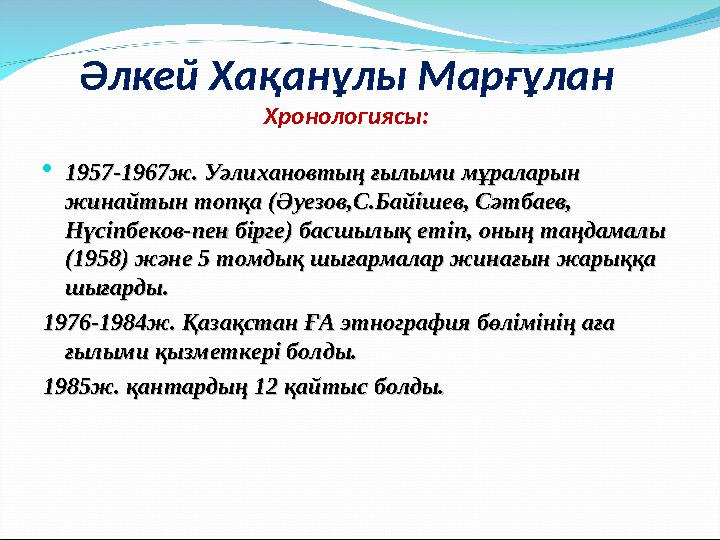 Әлкей Хақанұлы Марғұлан

Хронологиясы:

• 1957-1967ж. Уәлихановтың ғылыми мұраларын жинайтын топқа (Әуезов,С.Байішев, Сәтбаев, Нүсіпбеков-пен бірге) басшылық етіп, оның таңдамалы (1958) және 5 томдық шығармалар жинағын жарыққа шығарды.

1976-1984ж. Қазақстан ҒА этнография бөлімінің аға ғылыми қызметкері болды.

1985ж. қантардың 12 қайтыс болды.